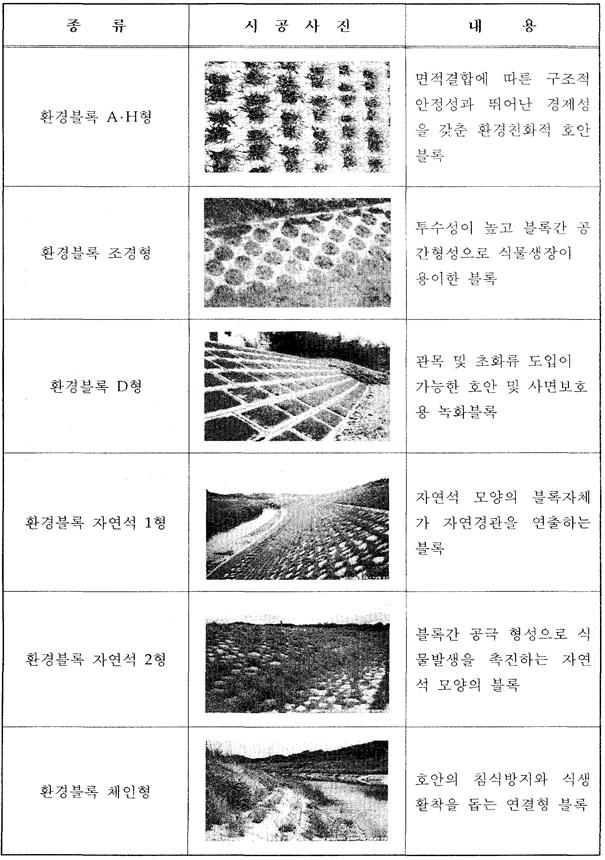 | 종 류 | 시 공 사 진 | 내 용 |
|---|---|---|
| 환경블록 A·H형 | | 면적결합에 따른 구조적 안정성과 뛰어난 경제성을 갖춘 환경친화적 호안블록 |
| 환경블록 조경형 | | 투수성이 높고 블록간 공간형성으로 식물생장이 용이한 블록 |
| 환경블록 D형 | | 관목 및 초화류 도입이 가능한 호안 및 사면보호용 녹화블록 |
| 환경블록 자연석 1형 | | 자연석 모양의 블록자체가 자연경관을 연출하는 블록 |
| 환경블록 자연석 2형 | | 블록간 공극 형성으로 식물발생을 촉진하는 자연석 모양의 블록 |
| 환경블록 체인형 | | 호안의 침식방지와 식생활착을 돕는 연결형 블록 |